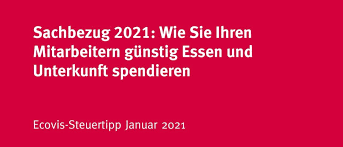 Sachbezug 2021: Wie Sie Ihren Mitarbeitern günstig Essen und Unterkunft spendieren

Ecovis-Steuertipp Januar 2021